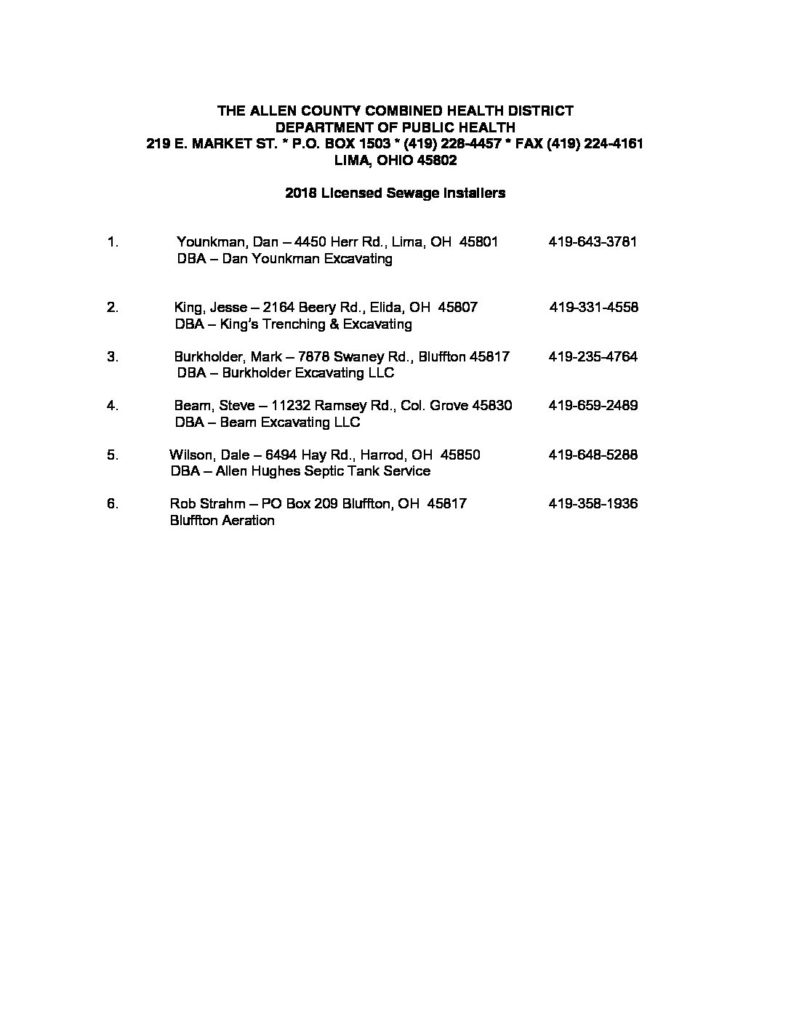 THE ALLEN COUNTY COMBINED HEALTH DISTRICT
DEPARTMENT OF PUBLIC HEALTH
219 E. MARKET ST. * P.O. BOX 1503 * (419) 228-4457 * FAX (419) 224-4161
LIMA, OHIO 45802

2018 Licensed Sewage Installers

1. Younkman, Dan – 4450 Herr Rd., Lima, OH 45801 419-643-3781
DBA – Dan Younkman Excavating

2. King, Jesse – 2164 Beery Rd., Elida, OH 45807 419-331-4558
DBA – King's Trenching & Excavating

3. Burkholder, Mark – 7878 Swaney Rd., Bluffton 45817 419-235-4764
DBA – Burkholder Excavating LLC

4. Beam, Steve – 11232 Ramsey Rd., Col. Grove 45830 419-659-2489
DBA – Beam Excavating LLC

5. Wilson, Dale – 6494 Hay Rd., Harrod, OH 45850 419-648-5288
DBA – Allen Hughes Septic Tank Service

6. Rob Strahm – PO Box 209 Bluffton, OH 45817 419-358-1936
Bluffton Aeration